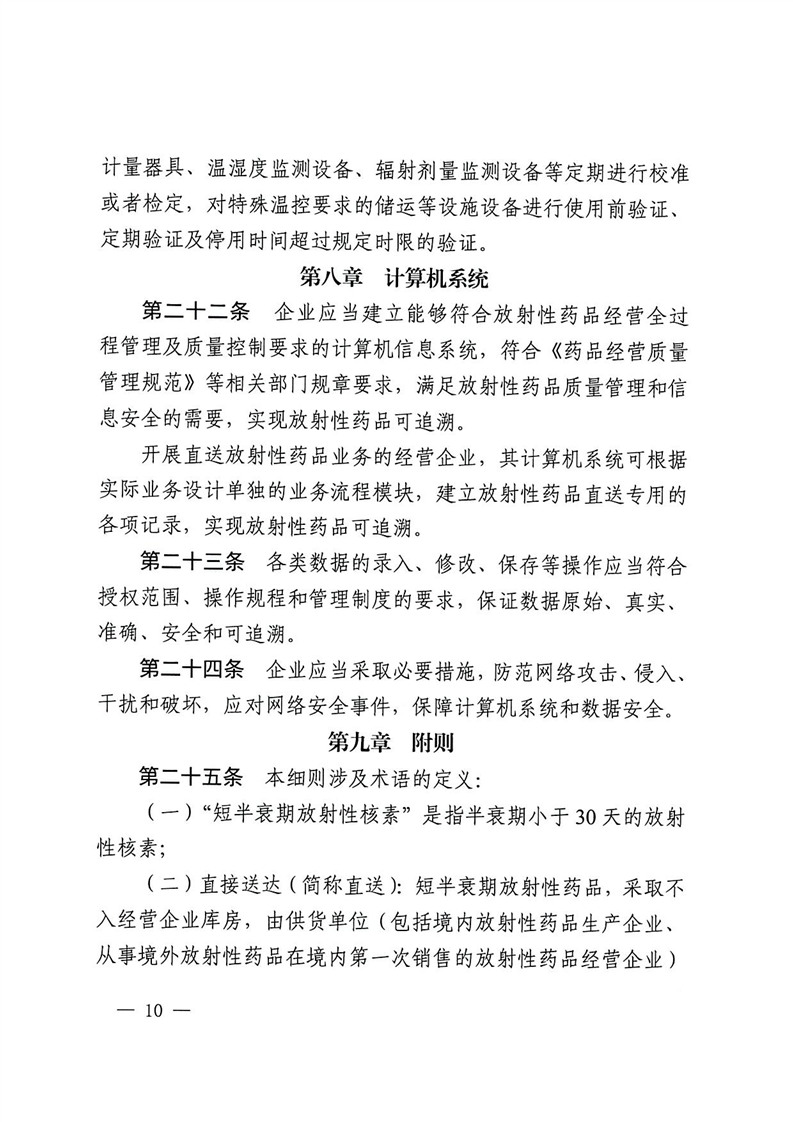 计量器具、温湿度监测设备、辐射剂量监测设备等定期进行校准或者检定，对特殊温控要求的储运等设施设备进行使用前验证、定期验证及停用时间超过规定时限的验证。

第八章　计算机系统

第二十二条　企业应当建立能够符合放射性药品经营全过程管理及质量控制要求的计算机信息系统，符合《药品经营质量管理规范》等相关部门规章要求，满足放射性药品质量管理和信息安全的需要，实现放射性药品可追溯。

开展直送放射性药品业务的经营企业，其计算机系统可根据实际业务设计单独的业务流程模块，建立放射性药品直送专用的各项记录，实现放射性药品可追溯。

第二十三条　各类数据的录入、修改、保存等操作应当符合授权范围、操作规程和管理制度的要求，保证数据原始、真实、准确、安全和可追溯。

第二十四条　企业应当采取必要措施，防范网络攻击、侵入、干扰和破坏，应对网络安全事件，保障计算机系统和数据安全。

第九章　附则

第二十五条　本细则涉及术语的定义：

（一）“短半衰期放射性核素”是指半衰期小于30天的放射性核素；

（二）直接送达（简称直送）：短半衰期放射性药品，采取不入经营企业库房，由供货单位（包括境内放射性药品生产企业、从事境外放射性药品在境内第一次销售的放射性药品经营企业）

— 10 —